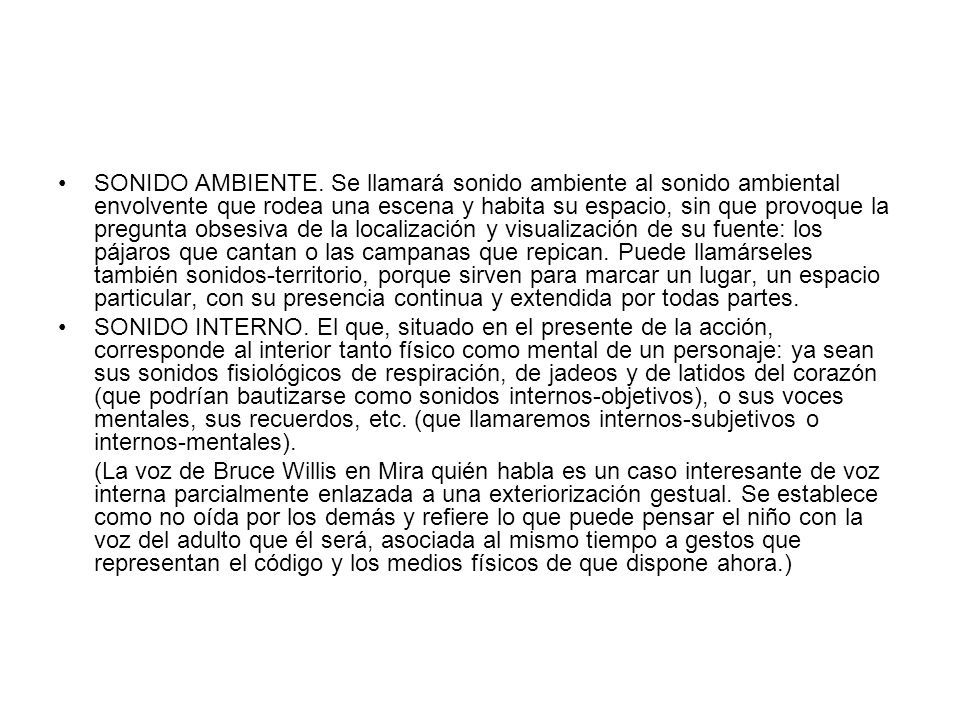 • SONIDO AMBIENTE. Se llamará sonido ambiente al sonido ambiental envolvente que rodea una escena y habita su espacio, sin que provoque la pregunta obsesiva de la localización y visualización de su fuente: los pájaros que cantan o las campanas que repican. Puede llamárseles también sonidos-territorio, porque sirven para marcar un lugar, un espacio particular, con su presencia continua y extendida por todas partes.

• SONIDO INTERNO. El que, situado en el presente de la acción, corresponde al interior tanto físico como mental de un personaje: ya sean sus sonidos fisiológicos de respiración, de jadeos y de latidos del corazón (que podrían bautizarse como sonidos internos-objetivos), o sus voces mentales, sus recuerdos, etc. (que llamaremos internos-subjetivos o internos-mentales).

(La voz de Bruce Willis en Mira quién habla es un caso interesante de voz interna parcialmente enlazada a una exteriorización gestual. Se establece como no oída por los demás y refiere lo que puede pensar el niño con la voz del adulto que él será, asociada al mismo tiempo a gestos que representan el código y los medios físicos de que dispone ahora.)